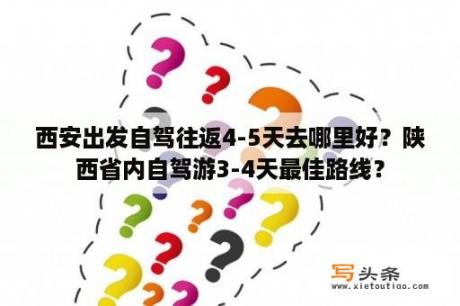 西安出发自驾往返4-5天去哪里好？陕西省内自驾游3-4天最佳路线？

写头条
www.xietoutiao.com